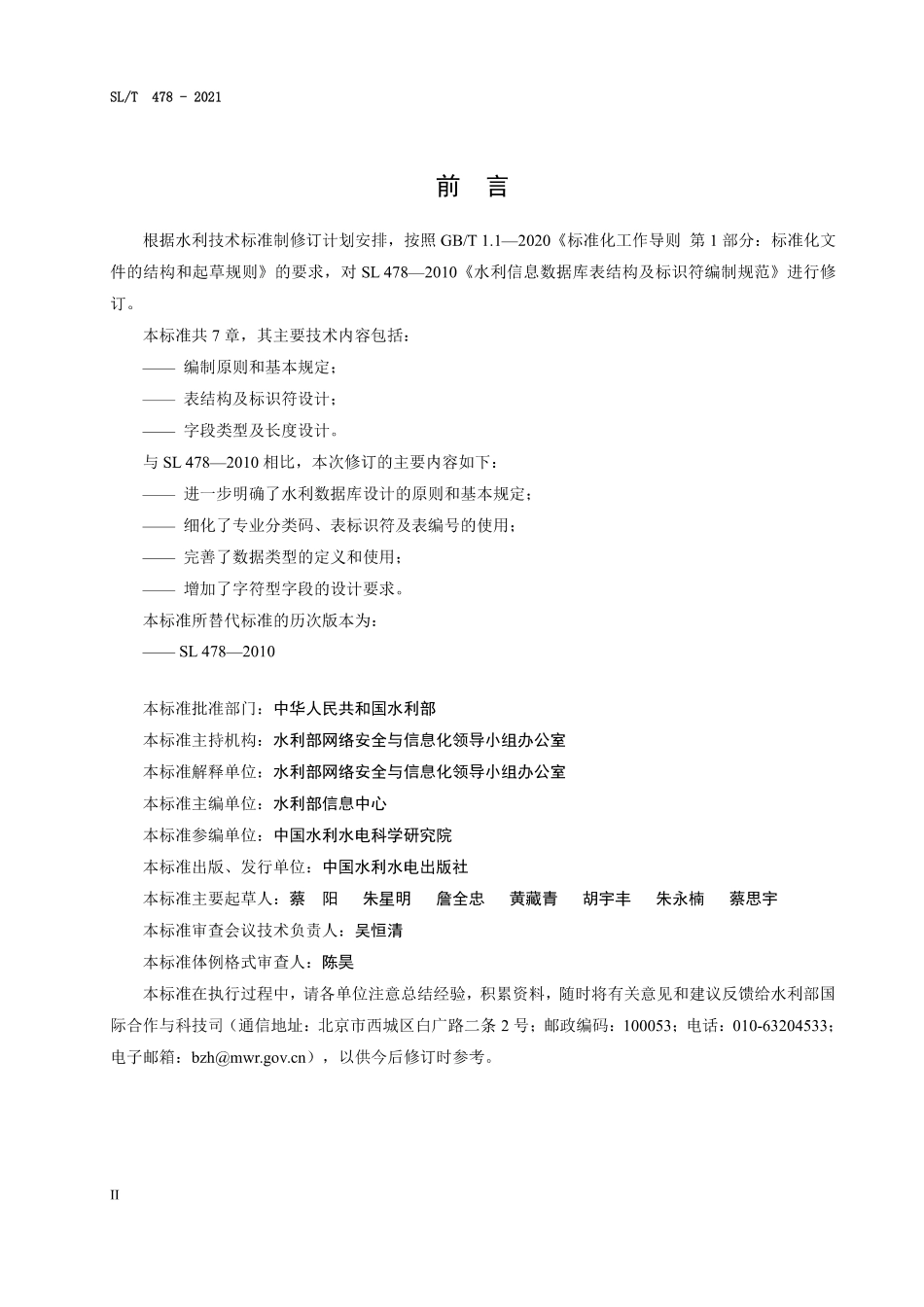 SL/T 478 - 2021

前　言

根据水利技术标准制修订计划安排，按照 GB/T 1.1—2020《标准化工作导则 第 1 部分：标准化文件的结构和起草规则》的要求，对 SL 478—2010《水利信息数据库表结构及标识符编制规范》进行修订。

本标准共 7 章，其主要技术内容包括：

—— 编制原则和基本规定；

—— 表结构及标识符设计；

—— 字段类型及长度设计。

与 SL 478—2010 相比，本次修订的主要内容如下：

—— 进一步明确了水利数据库设计的原则和基本规定；

—— 细化了专业分类码、表标识符及表编号的使用；

—— 完善了数据类型的定义和使用；

—— 增加了字符型字段的设计要求。

本标准所替代标准的历次版本为：

—— SL 478—2010

本标准批准部门：中华人民共和国水利部

本标准主持机构：水利部网络安全与信息化领导小组办公室

本标准解释单位：水利部网络安全与信息化领导小组办公室

本标准主编单位：水利部信息中心

本标准参编单位：中国水利水电科学研究院

本标准出版、发行单位：中国水利水电出版社

本标准主要起草人：蔡　阳　朱星明　詹全忠　黄藏青　胡宇丰　朱永楠　蔡思宇

本标准审查会议技术负责人：吴恒清

本标准体例格式审查人：陈昊

本标准在执行过程中，请各单位注意总结经验，积累资料，随时将有关意见和建议反馈给水利部国际合作与科技司（通信地址：北京市西城区白广路二条 2 号；邮政编码：100053；电话：010-63204533；电子邮箱：bzh@mwr.gov.cn），以供今后修订时参考。

II